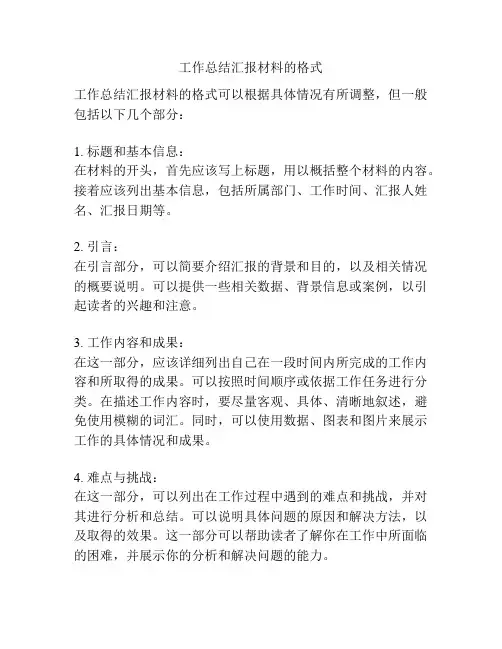 工作总结汇报材料的格式

工作总结汇报材料的格式可以根据具体情况有所调整，但一般包括以下几个部分：

1. 标题和基本信息：
在材料的开头，首先应该写上标题，用以概括整个材料的内容。接着应该列出基本信息，包括所属部门、工作时间、汇报人姓名、汇报日期等。

2. 引言：
在引言部分，可以简要介绍汇报的背景和目的，以及相关情况的概要说明。可以提供一些相关数据、背景信息或案例，以引起读者的兴趣和注意。

3. 工作内容和成果：
在这一部分，应该详细列出自己在一段时间内所完成的工作内容和所取得的成果。可以按照时间顺序或依据工作任务进行分类。在描述工作内容时，要尽量客观、具体、清晰地叙述，避免使用模糊的词汇。同时，可以使用数据、图表和图片来展示工作的具体情况和成果。

4. 难点与挑战：
在这一部分，可以列出在工作过程中遇到的难点和挑战，并对其进行分析和总结。可以说明具体问题的原因和解决方法，以及取得的效果。这一部分可以帮助读者了解你在工作中所面临的困难，并展示你的分析和解决问题的能力。